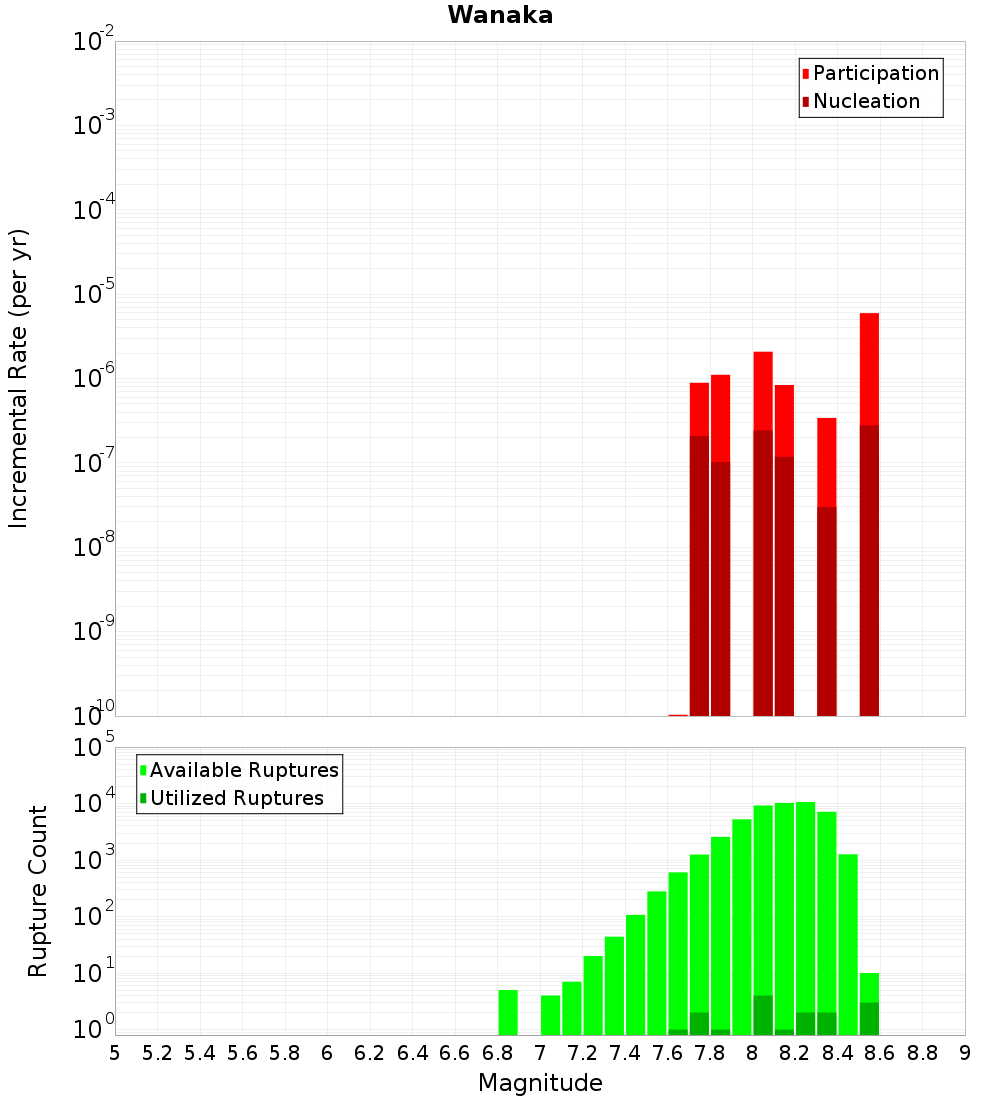 Wanaka

Participation
Nucleation

Incremental Rate (per yr)

$10^{-2}$
$10^{-3}$
$10^{-4}$
$10^{-5}$
$10^{-6}$
$10^{-7}$
$10^{-8}$
$10^{-9}$
$10^{-10}$

Available Ruptures
Utilized Ruptures

Rupture Count

$10^{5}$
$10^{4}$
$10^{3}$
$10^{2}$
$10^{1}$
$10^{0}$

5 5.2 5.4 5.6 5.8 6 6.2 6.4 6.6 6.8 7 7.2 7.4 7.6 7.8 8 8.2 8.4 8.6 8.8 9

Magnitude